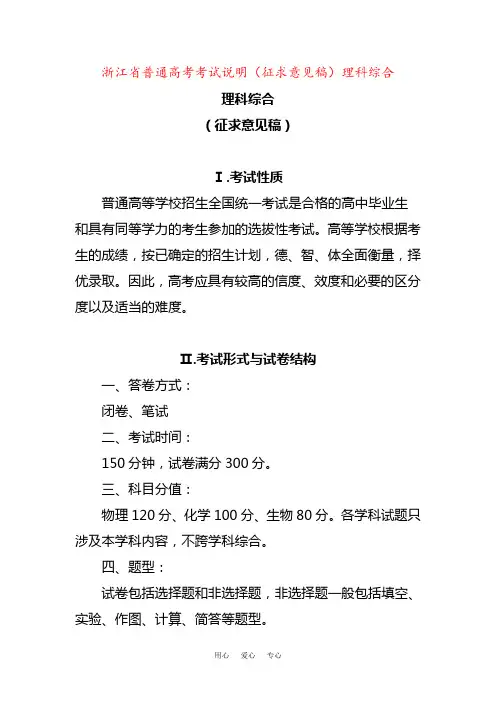 浙江省普通高考考试说明（征求意见稿）理科综合

理科综合

（征求意见稿）

Ⅰ.考试性质

普通高等学校招生全国统一考试是合格的高中毕业生和具有同等学力的考生参加的选拔性考试。高等学校根据考生的成绩，按已确定的招生计划，德、智、体全面衡量，择优录取。因此，高考应具有较高的信度、效度和必要的区分度以及适当的难度。

Ⅱ.考试形式与试卷结构

一、答卷方式：

闭卷、笔试

二、考试时间：

150 分钟，试卷满分 300 分。

三、科目分值：

物理 120 分、化学 100 分、生物 80 分。各学科试题只涉及本学科内容，不跨学科综合。

四、题型：

试卷包括选择题和非选择题，非选择题一般包括填空、实验、作图、计算、简答等题型。

用心　爱心　专心